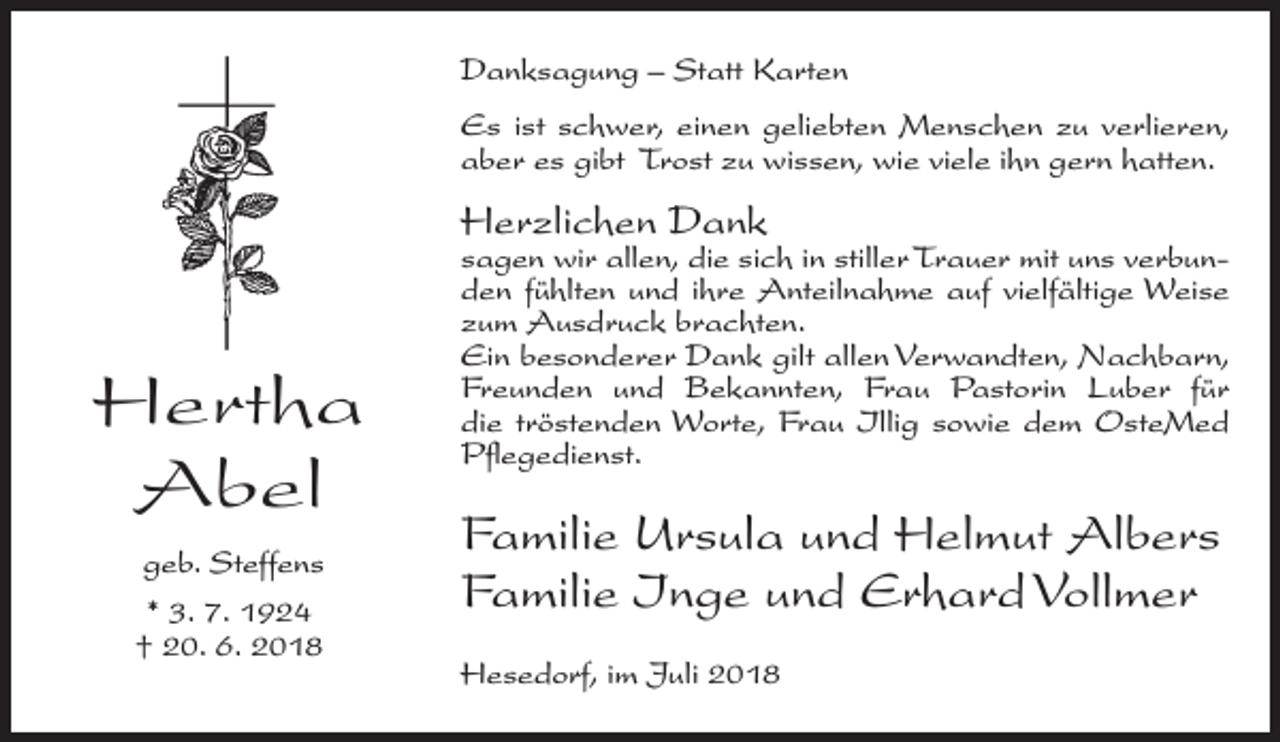 Hertha Abel

geb. Steffens

* 3. 7. 1924
† 20. 6. 2018

Danksagung – Statt Karten

Es ist schwer, einen geliebten Menschen zu verlieren, aber es gibt Trost zu wissen, wie viele ihn gern hatten.

Herzlichen Dank
sagen wir allen, die sich in stiller Trauer mit uns verbunden fühlten und ihre Anteilnahme auf vielfältige Weise zum Ausdruck brachten.
Ein besonderer Dank gilt allen Verwandten, Nachbarn, Freunden und Bekannten, Frau Pastorin Luber für die tröstenden Worte, Frau Illig sowie dem OsteMed Pflegedienst.

Familie Ursula und Helmut Albers
Familie Inge und Erhard Vollmer

Hesedorf, im Juli 2018